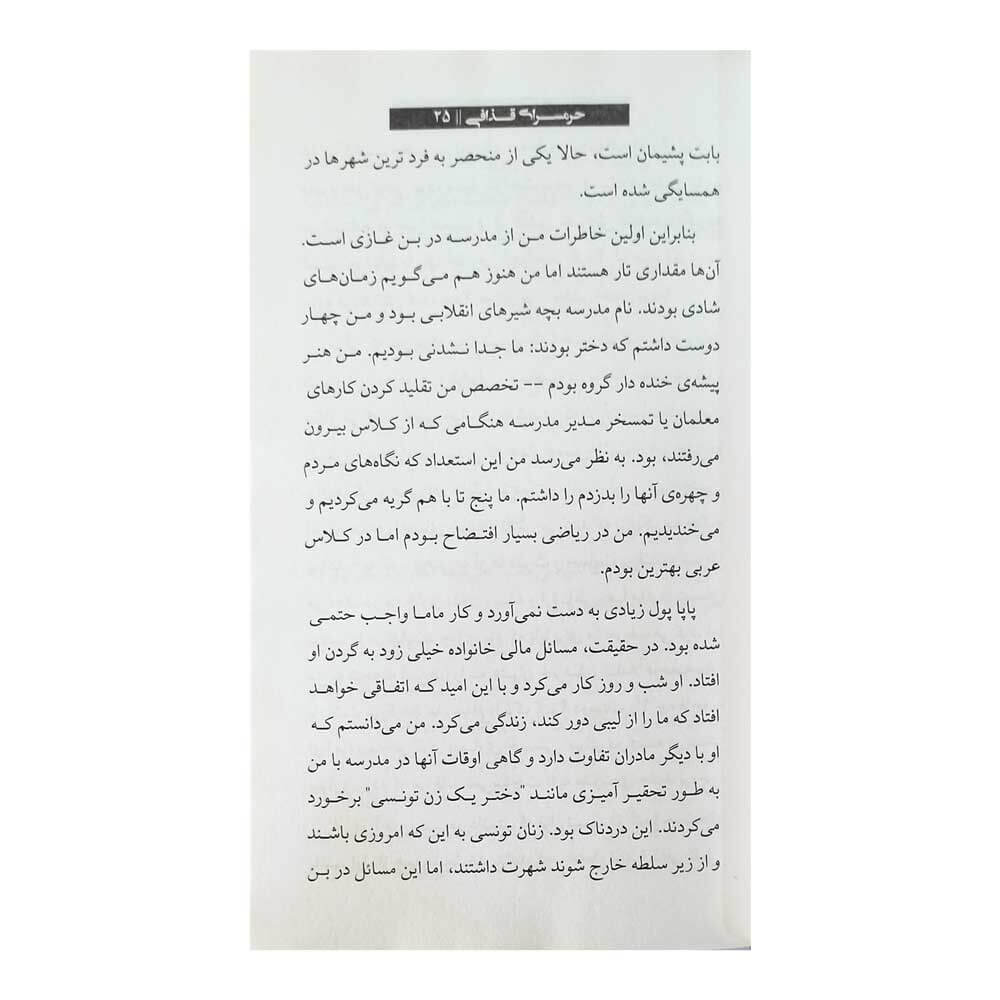 حرمسرای قذافی || ۲۵

بابت پشیمان است، حالا یکی از منحصر به فرد ترین شهرها در همسایگی شده است.

بنابراین اولین خاطرات من از مدرسه در بن غازی است. آن‌ها مقداری تار هستند اما من هنوز هم می‌گویم زمان‌های شادی بودند. نام مدرسه بچه شیرهای انقلابی بود و من چهار دوست داشتم که دختر بودند: ما جدا نشدنی بودیم. من هنر پیشه‌ی خنده دار گروه بودم -- تخصص من تقلید کردن کارهای معلمان یا تمسخر مدیر مدرسه هنگامی که از کلاس بیرون می‌رفتند، بود. به نظر می‌رسد من این استعداد که نگاه‌های مردم و چهره‌ی آنها را بدزدم را داشتم. ما پنج تا با هم گریه می‌کردیم و می‌خندیدیم. من در ریاضی بسیار افتضاح بودم اما در کلاس عربی بهترین بودم.

پاپا پول زیادی به دست نمی‌آورد و کار ماما واجب حتمی شده بود. در حقیقت، مسائل مالی خانواده خیلی زود به گردن او افتاد. او شب و روز کار می‌کرد و با این امید که اتفاقی خواهد افتاد که ما را از لیبی دور کند، زندگی می‌کرد. من می‌دانستم که او با دیگر مادران تفاوت دارد و گاهی اوقات آنها در مدرسه با من به طور تحقیر آمیزی مانند "دختر یک زن تونسی" برخورد می‌کردند. این دردناک بود. زنان تونسی به این که امروزی باشند و از زیر سلطه خارج شوند شهرت داشتند، اما این مسائل در بن